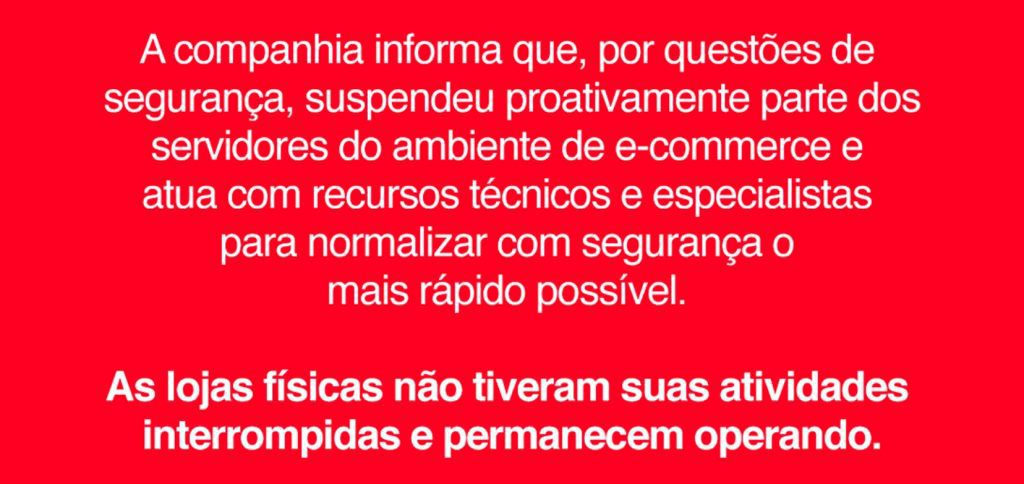 A companhia informa que, por questões de segurança, suspendeu proativamente parte dos servidores do ambiente de e-commerce e atua com recursos técnicos e especialistas para normalizar com segurança o mais rápido possível.

As lojas físicas não tiveram suas atividades interrompidas e permanecem operando.